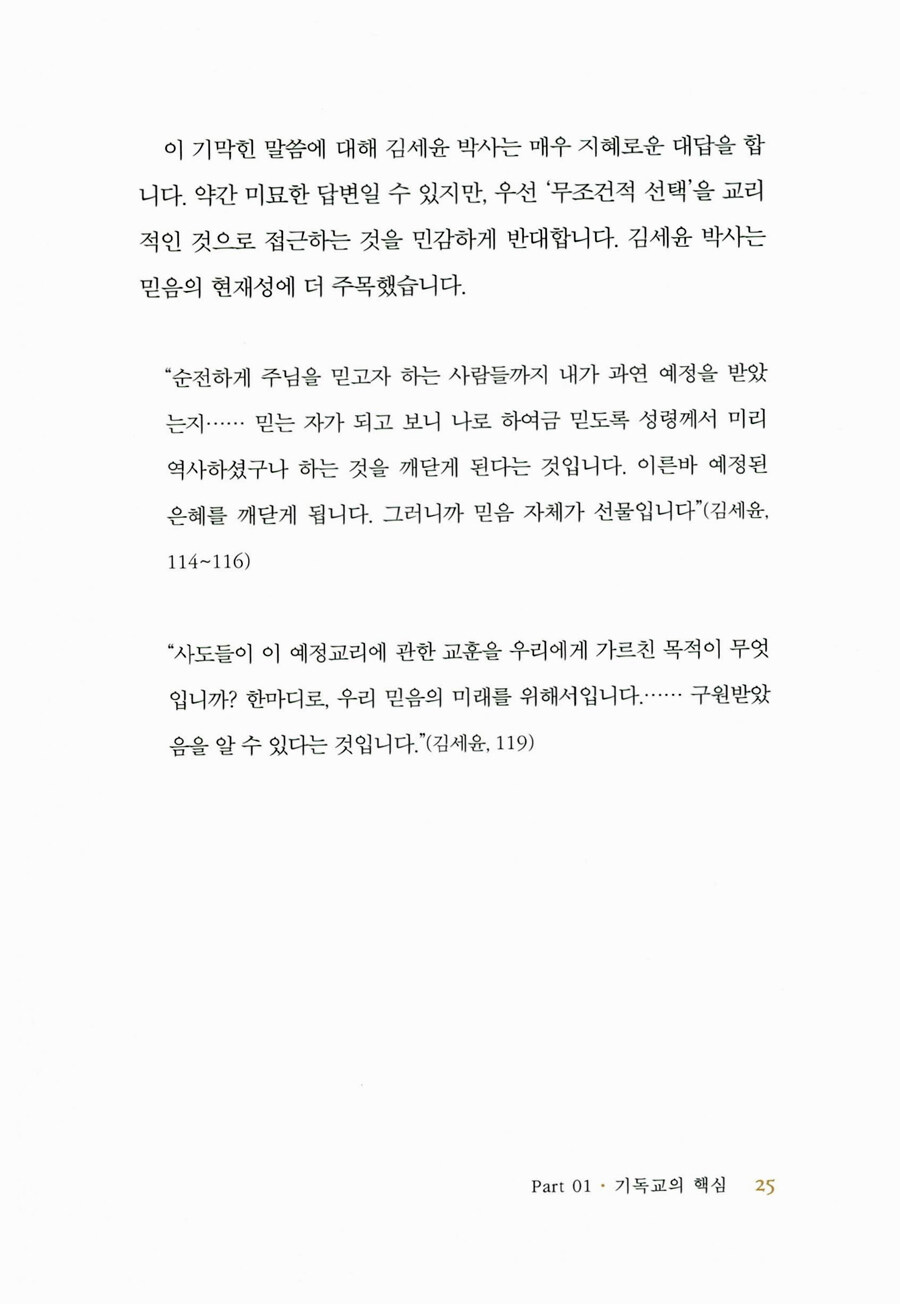 이 기막힌 말씀에 대해 김세윤 박사는 매우 지혜로운 대답을 합니다. 약간 미묘한 답변일 수 있지만, 우선 '무조건적 선택'을 교리적인 것으로 접근하는 것을 민감하게 반대합니다. 김세윤 박사는 믿음의 현재성에 더 주목했습니다.

"순전하게 주님을 믿고자 하는 사람들까지 내가 과연 예정을 받았는지…… 믿는 자가 되고 보니 나로 하여금 믿도록 성령께서 미리 역사하셨구나 하는 것을 깨닫게 된다는 것입니다. 이른바 예정된 은혜를 깨닫게 됩니다. 그러니까 믿음 자체가 선물입니다"(김세윤, 114~116)

"사도들이 이 예정교리에 관한 교훈을 우리에게 가르친 목적이 무엇입니까? 한마디로, 우리 믿음의 미래를 위해서입니다.…… 구원받았음을 알 수 있다는 것입니다."(김세윤, 119)

Part 01 · 기독교의 핵심 25